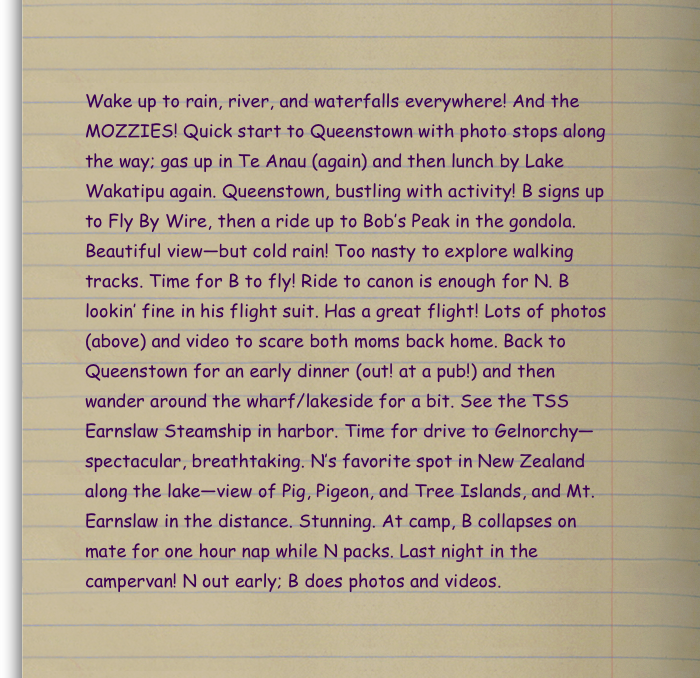 Wake up to rain, river, and waterfalls everywhere! And the MOZZIES! Quick start to Queenstown with photo stops along the way; gas up in Te Anau (again) and then lunch by Lake Wakatipu again. Queenstown, bustling with activity! B signs up to Fly By Wire, then a ride up to Bob's Peak in the gondola. Beautiful view—but cold rain! Too nasty to explore walking tracks. Time for B to fly! Ride to canon is enough for N. B lookin' fine in his flight suit. Has a great flight! Lots of photos (above) and video to scare both moms back home. Back to Queenstown for an early dinner (out! at a pub!) and then wander around the wharf/lakeside for a bit. See the TSS Earnslaw Steamship in harbor. Time for drive to Gelnorchy—spectacular, breathtaking. N's favorite spot in New Zealand along the lake—view of Pig, Pigeon, and Tree Islands, and Mt. Earnslaw in the distance. Stunning. At camp, B collapses on mate for one hour nap while N packs. Last night in the campervan! N out early; B does photos and videos.